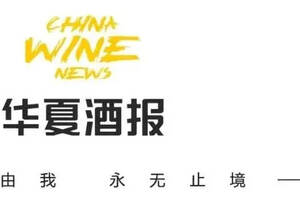 CHINA
WINE
NEWS

华夏酒报

由我　永无止境 —